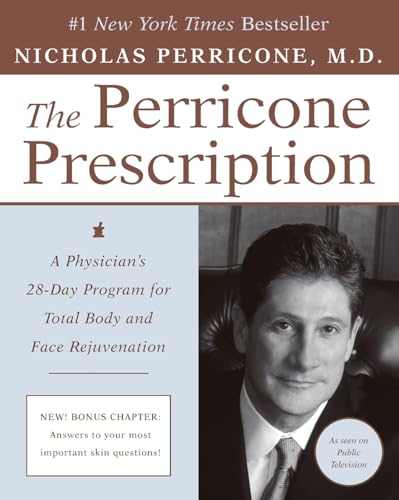 #1 New York Times Bestseller
NICHOLAS PERRICONE, M.D.

The Perricone Prescription

A Physician's 28-Day Program for Total Body and Face Rejuvenation

NEW! BONUS CHAPTER: Answers to your most important skin questions!

As seen on Public Television